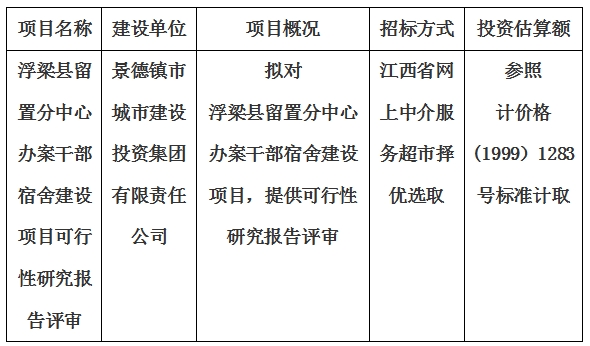 | 项目名称 | 建设单位 | 项目概况 | 招标方式 | 投资估算额 |
|---|---|---|---|---|
| 浮梁县留置分中心办案干部宿舍建设项目可行性研究报告评审 | 景德镇市城市建设投资集团有限责任公司 | 拟对浮梁县留置分中心办案干部宿舍建设项目，提供可行性研究报告评审 | 江西省网上中介服务超市择优选取 | 参照计价格（1999）1283号标准计取 |